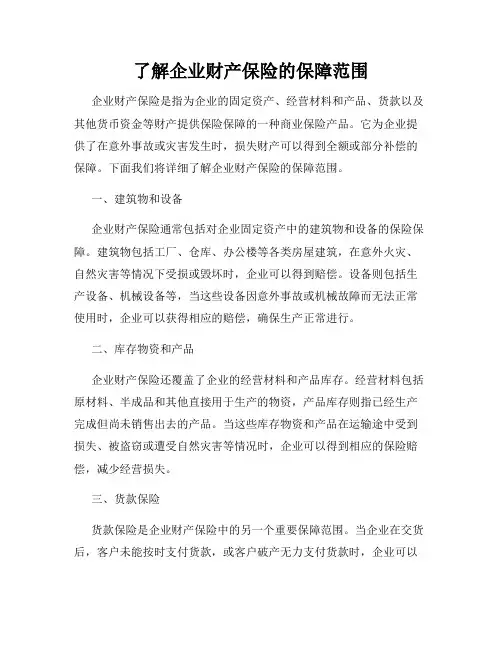 了解企业财产保险的保障范围

企业财产保险是指为企业的固定资产、经营材料和产品、货款以及其他货币资金等财产提供保险保障的一种商业保险产品。它为企业提供了在意外事故或灾害发生时，损失财产可以得到全额或部分补偿的保障。下面我们将详细了解企业财产保险的保障范围。

一、建筑物和设备

企业财产保险通常包括对企业固定资产中的建筑物和设备的保险保障。建筑物包括工厂、仓库、办公楼等各类房屋建筑，在意外火灾、自然灾害等情况下受损或毁坏时，企业可以得到赔偿。设备则包括生产设备、机械设备等，当这些设备因意外事故或机械故障而无法正常使用时，企业可以获得相应的赔偿，确保生产正常进行。

二、库存物资和产品

企业财产保险还覆盖了企业的经营材料和产品库存。经营材料包括原材料、半成品和其他直接用于生产的物资，产品库存则指已经生产完成但尚未销售出去的产品。当这些库存物资和产品在运输途中受到损失、被盗窃或遭受自然灾害等情况时，企业可以得到相应的保险赔偿，减少经营损失。

三、货款保险

货款保险是企业财产保险中的另一个重要保障范围。当企业在交货后，客户未能按时支付货款，或客户破产无力支付货款时，企业可以